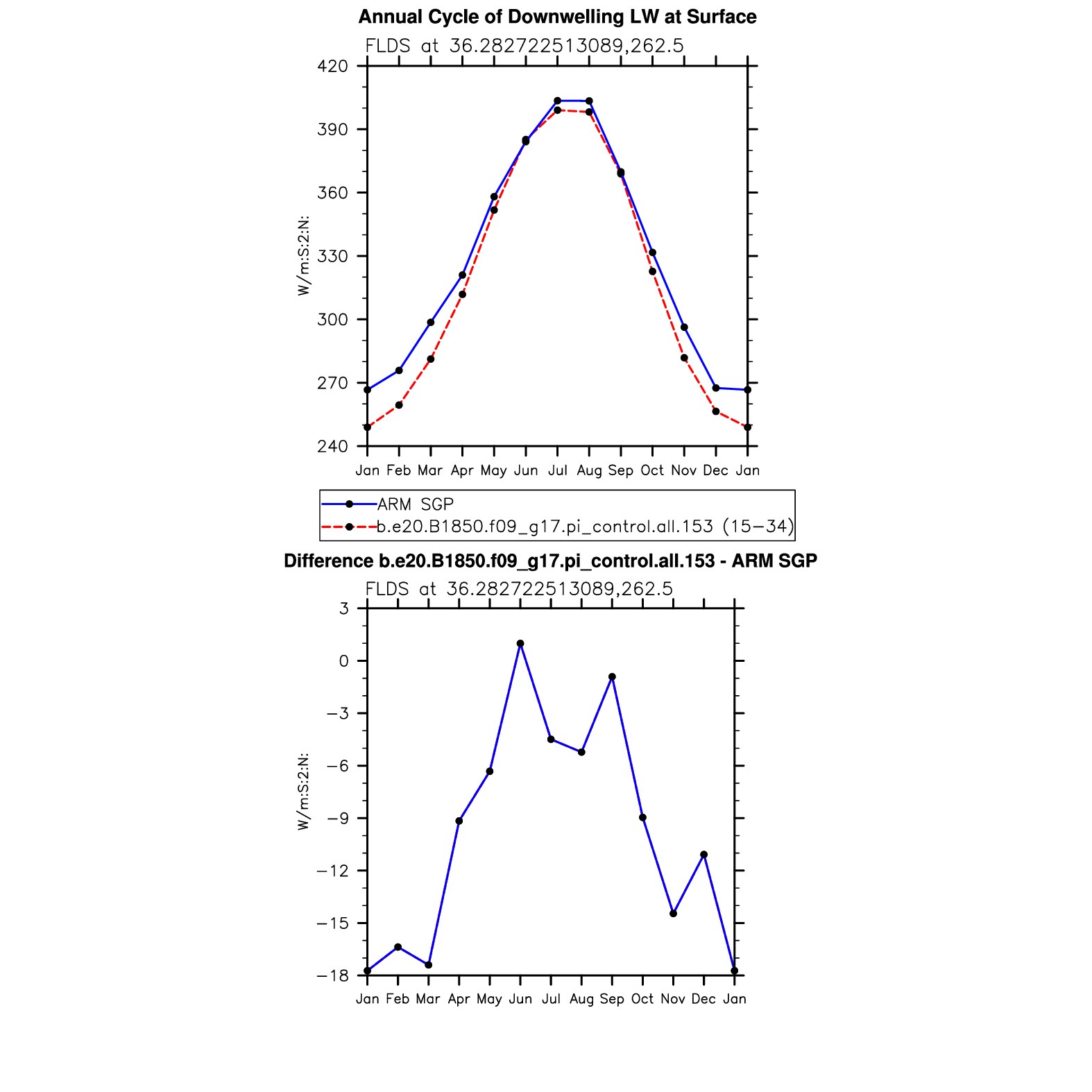 Annual Cycle of Downwelling LW at Surface

FLDS at 36.282722513089,262.5

420
390
360
330
300
270
240

W/m:S:2:N:

Jan Feb Mar Apr May Jun Jul Aug Sep Oct Nov Dec Jan

ARM SGP
b.e20.B1850.f09_g17.pi_control.all.153 (15−34)

Difference b.e20.B1850.f09_g17.pi_control.all.153 - ARM SGP

FLDS at 36.282722513089,262.5

3
0
−3
−6
−9
−12
−15
−18

W/m:S:2:N:

Jan Feb Mar Apr May Jun Jul Aug Sep Oct Nov Dec Jan